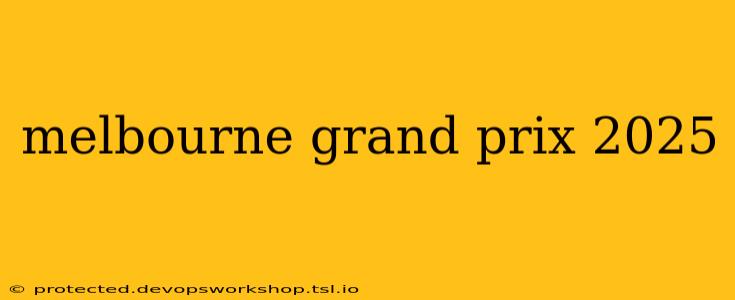 melbourne grand prix 2025

© protected.devopsworkshop.tsl.io